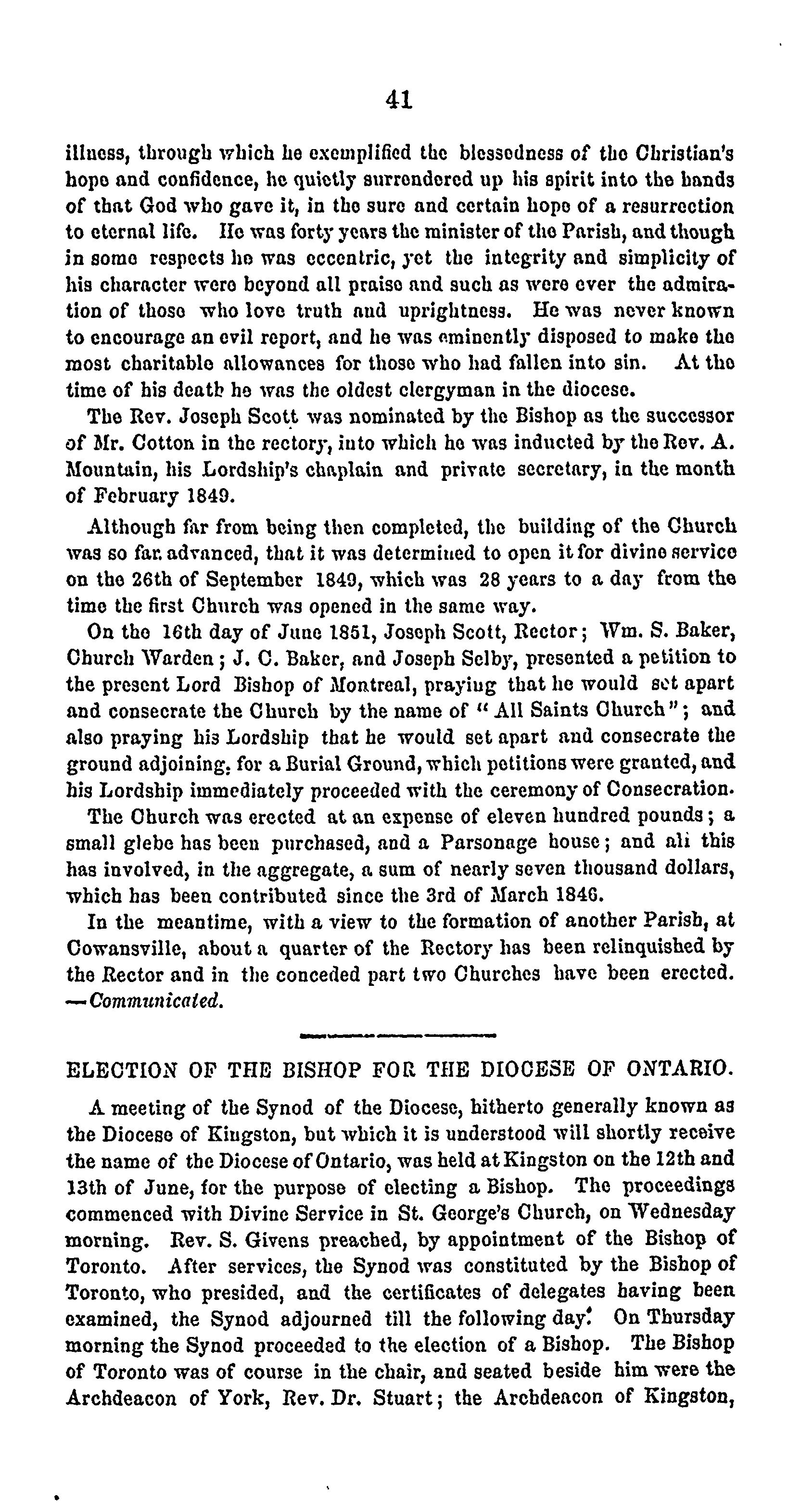 41

illness, through which he exemplified the blessedness of the Christian's hope and confidence, he quietly surrendered up his spirit into the hands of that God who gave it, in the sure and certain hope of a resurrection to eternal life. He was forty years the minister of the Parish, and though in some respects he was eccentric, yet the integrity and simplicity of his character were beyond all praise and such as were ever the admiration of those who love truth and uprightness. He was never known to encourage an evil report, and he was eminently disposed to make the most charitable allowances for those who had fallen into sin. At the time of his death he was the oldest clergyman in the diocese.

The Rev. Joseph Scott was nominated by the Bishop as the successor of Mr. Cotton in the rectory, into which he was inducted by the Rev. A. Mountain, his Lordship's chaplain and private secretary, in the month of February 1849.

Although far from being then completed, the building of the Church was so far advanced, that it was determined to open it for divine service on the 26th of September 1849, which was 28 years to a day from the time the first Church was opened in the same way.

On the 16th day of June 1851, Joseph Scott, Rector; Wm. S. Baker, Church Warden; J. C. Baker, and Joseph Selby, presented a petition to the present Lord Bishop of Montreal, praying that he would set apart and consecrate the Church by the name of "All Saints Church"; and also praying his Lordship that he would set apart and consecrate the ground adjoining, for a Burial Ground, which petitions were granted, and his Lordship immediately proceeded with the ceremony of Consecration.

The Church was erected at an expense of eleven hundred pounds; a small glebe has been purchased, and a Parsonage house; and all this has involved, in the aggregate, a sum of nearly seven thousand dollars, which has been contributed since the 3rd of March 1846.

In the meantime, with a view to the formation of another Parish, at Cowansville, about a quarter of the Rectory has been relinquished by the Rector and in the conceded part two Churches have been erected. —Communicated.

ELECTION OF THE BISHOP FOR THE DIOCESE OF ONTARIO.

A meeting of the Synod of the Diocese, hitherto generally known as the Diocese of Kingston, but which it is understood will shortly receive the name of the Diocese of Ontario, was held at Kingston on the 12th and 13th of June, for the purpose of electing a Bishop. The proceedings commenced with Divine Service in St. George's Church, on Wednesday morning. Rev. S. Givens preached, by appointment of the Bishop of Toronto. After services, the Synod was constituted by the Bishop of Toronto, who presided, and the certificates of delegates having been examined, the Synod adjourned till the following day. On Thursday morning the Synod proceeded to the election of a Bishop. The Bishop of Toronto was of course in the chair, and seated beside him were the Archdeacon of York, Rev. Dr. Stuart; the Archdeacon of Kingston,